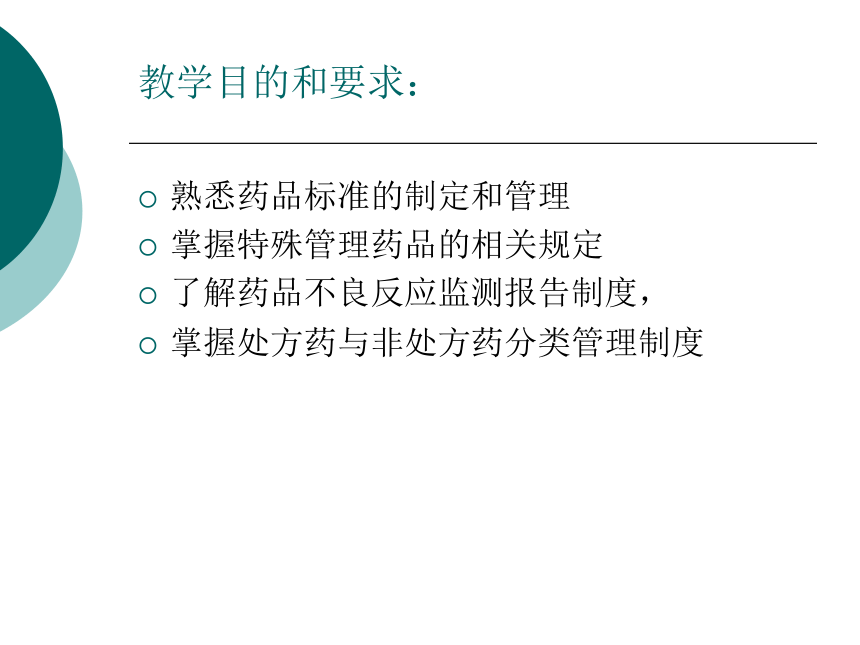 教学目的和要求：

○ 熟悉药品标准的制定和管理
○ 掌握特殊管理药品的相关规定
○ 了解药品不良反应监测报告制度，
○ 掌握处方药与非处方药分类管理制度